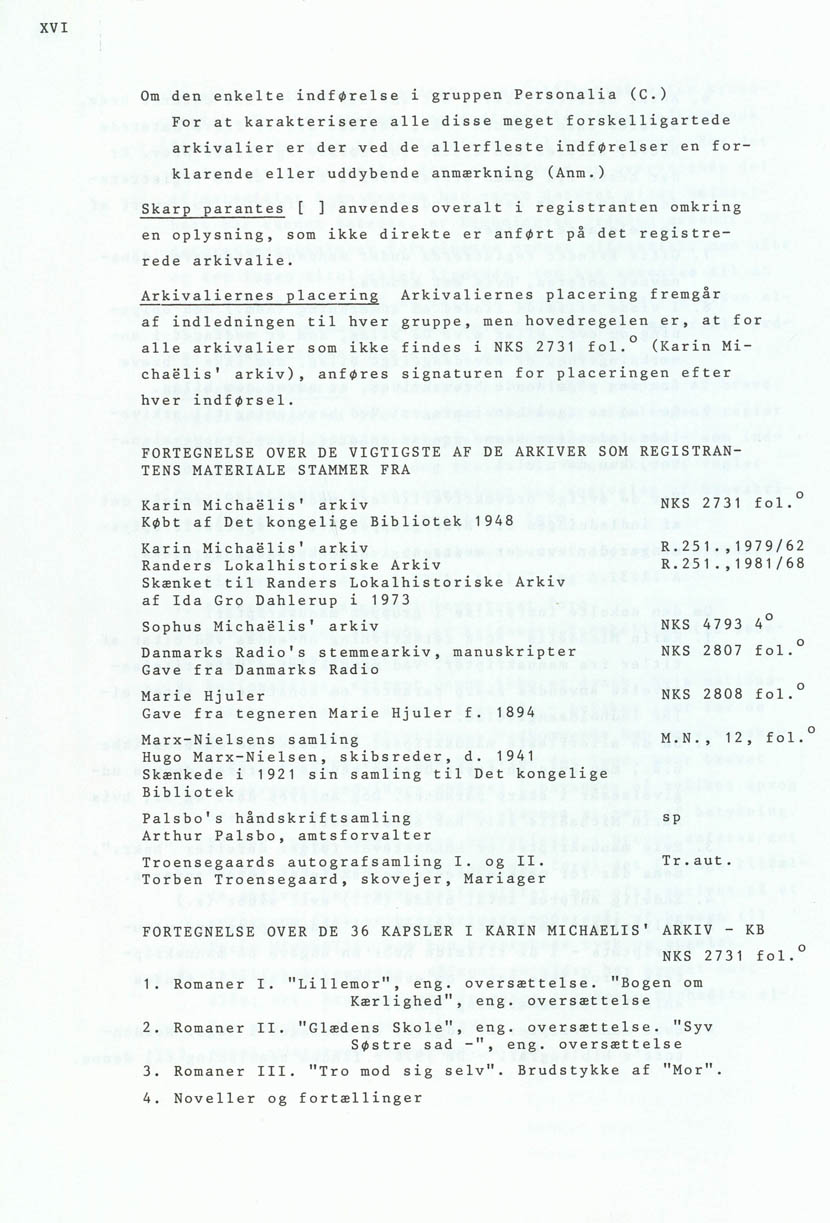 XVI

Om den enkelte indførelse i gruppen Personalia (C.)
For at karakterisere alle disse meget forskelligartede arkivalier er der ved de allerfleste indførelser en forklarende eller uddybende anmærkning (Anm.)

Skarp parantes [ ] anvendes overalt i registranten omkring en oplysning, som ikke direkte er anført på det registrerede arkivalie.

Arkivaliernes placering Arkivaliernes placering fremgår af indledningen til hver gruppe, men hovedregelen er, at for alle arkivalier som ikke findes i NKS 2731 fol.$^{o}$ (Karin Michaëlis' arkiv), anføres signaturen for placeringen efter hver indførsel.

FORTEGNELSE OVER DE VIGTIGSTE AF DE ARKIVER SOM REGISTRANTENS MATERIALE STAMMER FRA

| | |
|---|---|
| Karin Michaëlis' arkiv<br>Købt af Det kongelige Bibliotek 1948 | NKS 2731 fol.$^{o}$ |
| Karin Michaëlis' arkiv<br>Randers Lokalhistoriske Arkiv<br>Skænket til Randers Lokalhistoriske Arkiv af Ida Gro Dahlerup i 1973 | R.251.,1979/62<br>R.251.,1981/68 |
| Sophus Michaëlis' arkiv | NKS 4793 4$^{o}$ |
| Danmarks Radio's stemmearkiv, manuskripter<br>Gave fra Danmarks Radio | NKS 2807 fol.$^{o}$ |
| Marie Hjuler<br>Gave fra tegneren Marie Hjuler f. 1894 | NKS 2808 fol.$^{o}$ |
| Marx-Nielsens samling<br>Hugo Marx-Nielsen, skibsreder, d. 1941<br>Skænkede i 1921 sin samling til Det kongelige Bibliotek | M.N., 12, fol.$^{o}$ |
| Palsbo's håndskriftsamling<br>Arthur Palsbo, amtsforvalter | sp |
| Troensegaards autografsamling I. og II.<br>Torben Troensegaard, skovejer, Mariager | Tr.aut. |

FORTEGNELSE OVER DE 36 KAPSLER I KARIN MICHAELIS' ARKIV - KB
NKS 2731 fol.$^{o}$

1. Romaner I. "Lillemor", eng. oversættelse. "Bogen om Kærlighed", eng. oversættelse
2. Romaner II. "Glædens Skole", eng. oversættelse. "Syv Søstre sad -", eng. oversættelse
3. Romaner III. "Tro mod sig selv". Brudstykke af "Mor".
4. Noveller og fortællinger